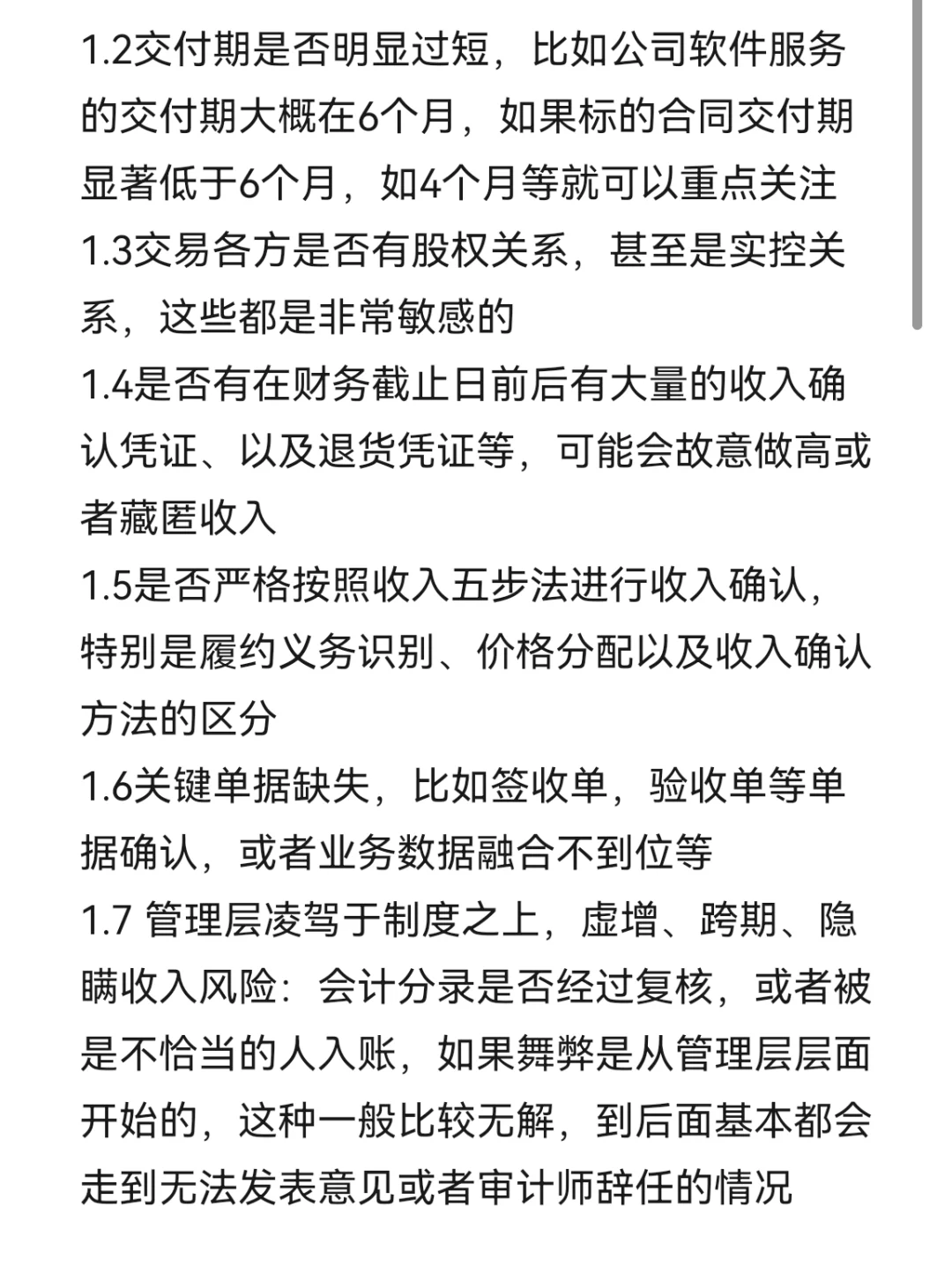 1.2交付期是否明显过短，比如公司软件服务的交付期大概在6个月，如果标的合同交付期显著低于6个月，如4个月等就可以重点关注
1.3交易各方是否有股权关系，甚至是实控关系，这些都是非常敏感的
1.4是否有在财务截止日前后有大量的收入确认凭证、以及退货凭证等，可能会故意做高或者藏匿收入
1.5是否严格按照收入五步法进行收入确认，特别是履约义务识别、价格分配以及收入确认方法的区分
1.6关键单据缺失，比如签收单，验收单等单据确认，或者业务数据融合不到位等
1.7 管理层凌驾于制度之上，虚增、跨期、隐瞒收入风险：会计分录是否经过复核，或者被是不恰当的人入账，如果舞弊是从管理层层面开始的，这种一般比较无解，到后面基本都会走到无法发表意见或者审计师辞任的情况